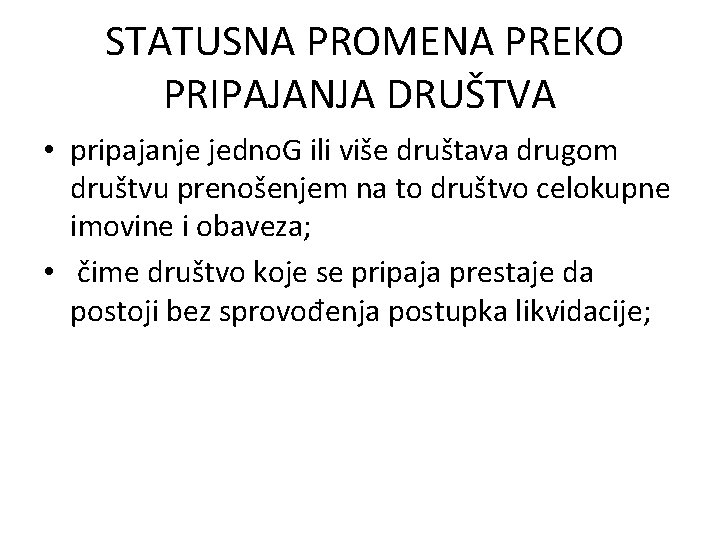 STATUSNA PROMENA PREKO PRIPAJANJA DRUŠTVA

• pripajanje jednoG ili više društava drugom društvu prenošenjem na to društvo celokupne imovine i obaveza;
• čime društvo koje se pripaja prestaje da postoji bez sprovođenja postupka likvidacije;